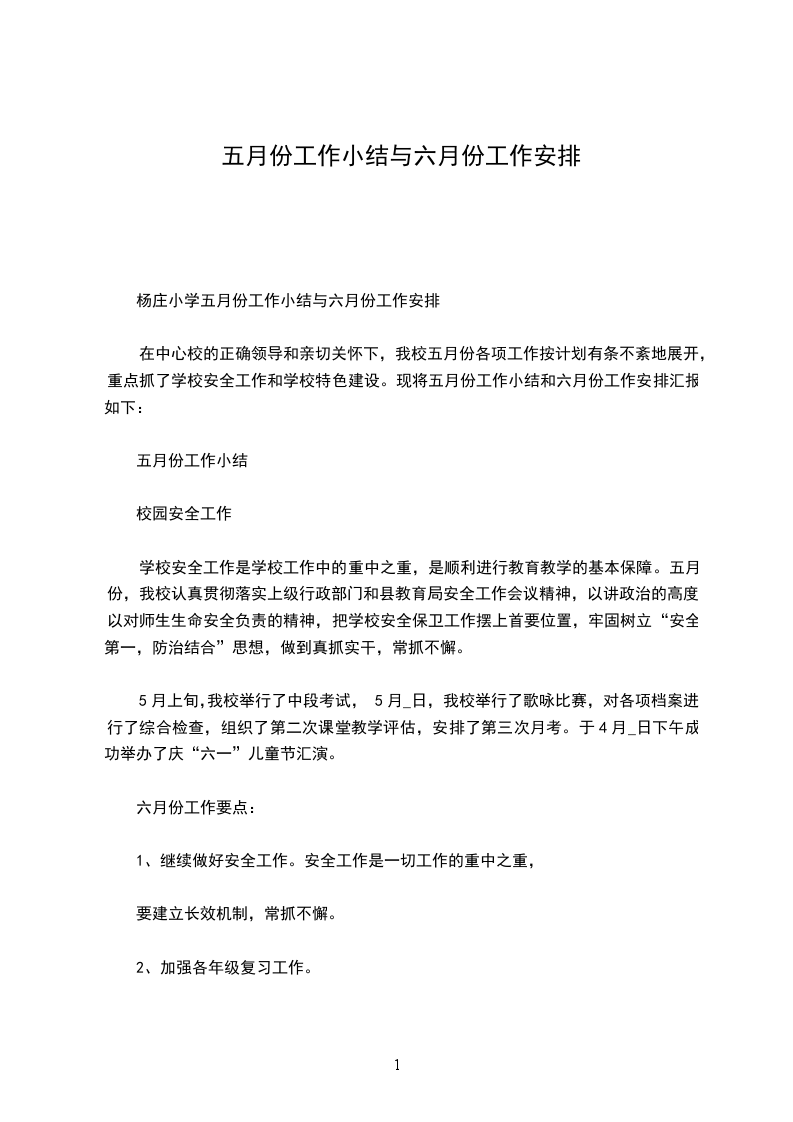 五月份工作小结与六月份工作安排

杨庄小学五月份工作小结与六月份工作安排

在中心校的正确领导和亲切关怀下，我校五月份各项工作按计划有条不紊地展开，重点抓了学校安全工作和学校特色建设。现将五月份工作小结和六月份工作安排汇报如下：

五月份工作小结

校园安全工作

学校安全工作是学校工作中的重中之重，是顺利进行教育教学的基本保障。五月份，我校认真贯彻落实上级行政部门和县教育局安全工作会议精神，以讲政治的高度以对师生生命安全负责的精神，把学校安全保卫工作摆上首要位置，牢固树立“安全第一，防治结合”思想，做到真抓实干，常抓不懈。

5月上旬,我校举行了中段考试， 5月_日，我校举行了歌咏比赛，对各项档案进行了综合检查，组织了第二次课堂教学评估，安排了第三次月考。于4月_日下午成功举办了庆“六一”儿童节汇演。

六月份工作要点：

1、继续做好安全工作。安全工作是一切工作的重中之重，

要建立长效机制，常抓不懈。

2、加强各年级复习工作。

1